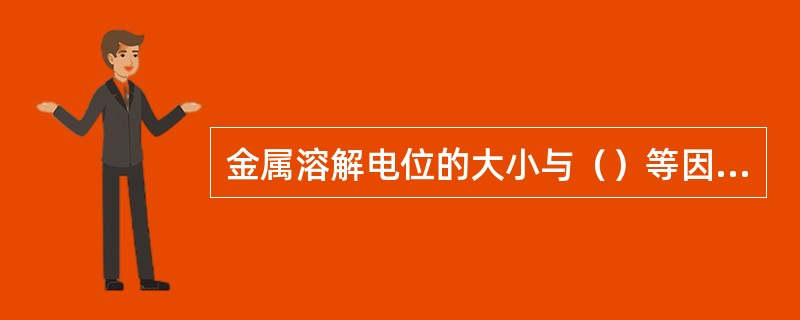 金属溶解电位的大小与（）等因...